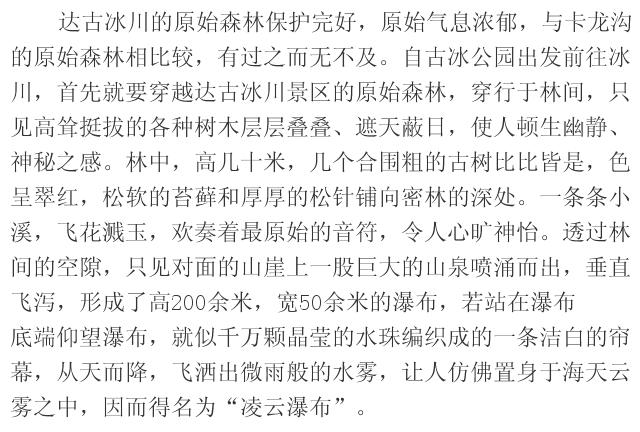 达古冰川的原始森林保护完好，原始气息浓郁，与卡龙沟的原始森林相比较，有过之而无不及。自古冰公园出发前往冰川，首先就要穿越达古冰川景区的原始森林，穿行于林间，只见高耸挺拔的各种树木层层叠叠、遮天蔽日，使人顿生幽静、神秘之感。林中，高几十米，几个合围粗的古树比比皆是，色呈翠红，松软的苔藓和厚厚的松针铺向密林的深处。一条条小溪，飞花溅玉，欢奏着最原始的音符，令人心旷神怡。透过林间的空隙，只见对面的山崖上一股巨大的山泉喷涌而出，垂直飞泻，形成了高200余米，宽50余米的瀑布，若站在瀑布底端仰望瀑布，就似千万颗晶莹的水珠编织成的一条洁白的帘幕，从天而降，飞洒出微雨般的水雾，让人仿佛置身于海天云雾之中，因而得名为“凌云瀑布”。